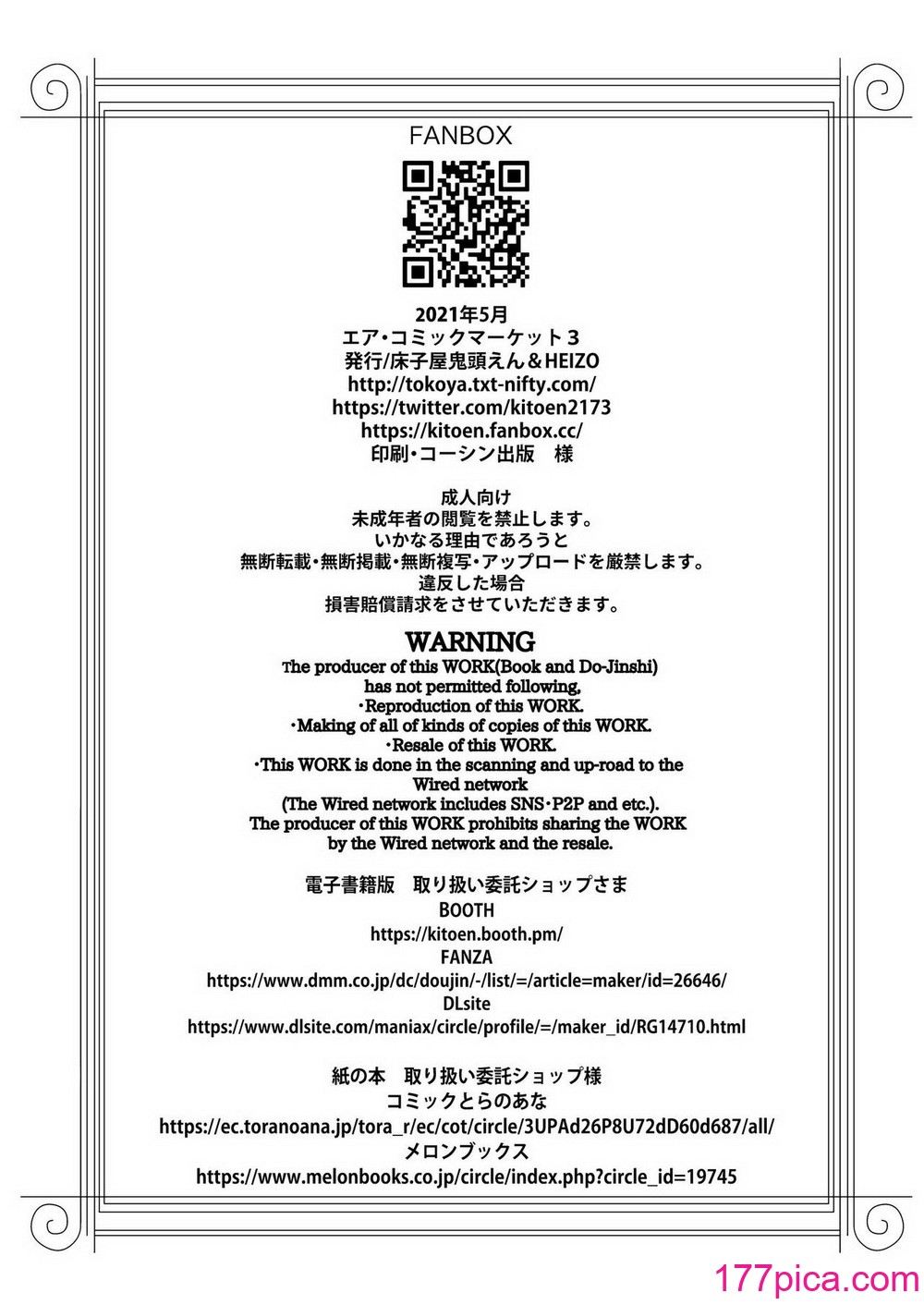 FANBOX

2021年5月
エア・コミックマーケット3
発行/床子屋鬼頭えん＆HEIZO
http://tokoya.txt-nifty.com/
https://twitter.com/kitoen2173
https://kitoen.fanbox.cc/
印刷・コーシン出版　様

成人向け
未成年者の閲覧を禁止します。
いかなる理由であろうと
無断転載・無断掲載・無断複写・アップロードを厳禁します。
違反した場合
損害賠償請求をさせていただきます。

WARNING
The producer of this WORK(Book and Do-Jinshi) has not permitted following,
・Reproduction of this WORK.
・Making of all of kinds of copies of this WORK.
・Resale of this WORK.
・This WORK is done in the scanning and up-road to the Wired network
(The Wired network includes SNS・P2P and etc.).
The producer of this WORK prohibits sharing the WORK by the Wired network and the resale.

電子書籍版　取り扱い委託ショップさま
BOOTH
https://kitoen.booth.pm/
FANZA
https://www.dmm.co.jp/dc/doujin/-/list/=/article=maker/id=26646/
DLsite
https://www.dlsite.com/maniax/circle/profile/=/maker_id/RG14710.html

紙の本　取り扱い委託ショップ様
コミックとらのあな
https://ec.toranoana.jp/tora_r/ec/cot/circle/3UPAd26P8U72dD60d687/all/
メロンブックス
https://www.melonbooks.co.jp/circle/index.php?circle_id=19745

177pica.com